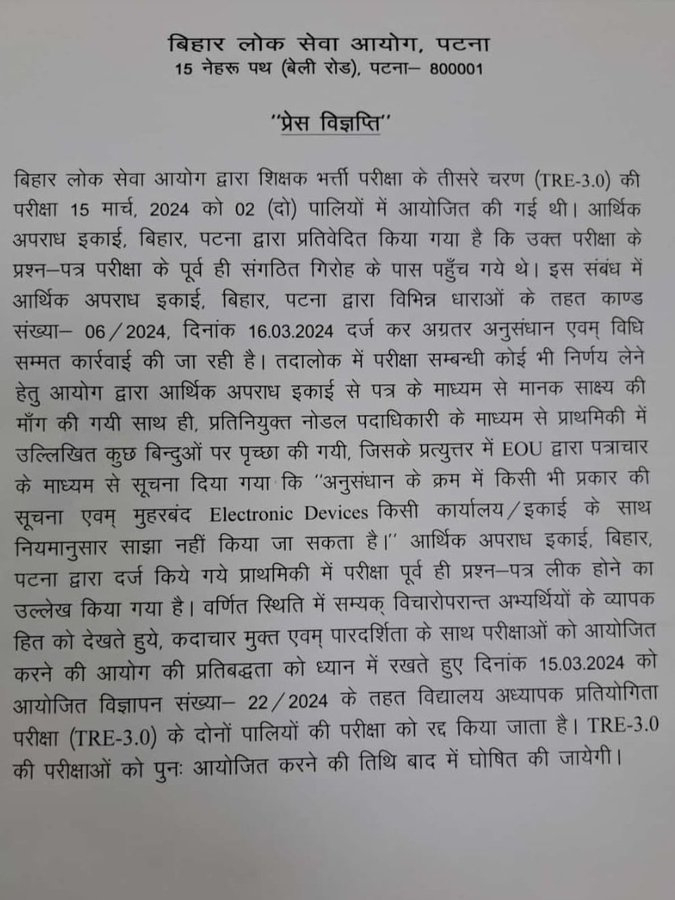 बिहार लोक सेवा आयोग, पटना
15 नेहरू पथ (बेली रोड), पटना– 800001

''प्रेस विज्ञप्ति''

बिहार लोक सेवा आयोग द्वारा शिक्षक भर्त्ती परीक्षा के तीसरे चरण (TRE-3.0) की परीक्षा 15 मार्च, 2024 को 02 (दो) पालियों में आयोजित की गई थी। आर्थिक अपराध इकाई, बिहार, पटना द्वारा प्रतिवेदित किया गया है कि उक्त परीक्षा के प्रश्न–पत्र परीक्षा के पूर्व ही संगठित गिरोह के पास पहुँच गये थे। इस संबंध में आर्थिक अपराध इकाई, बिहार, पटना द्वारा विभिन्न धाराओं के तहत काण्ड संख्या– 06/2024, दिनांक 16.03.2024 दर्ज कर अग्रतर अनुसंधान एवम् विधि सम्मत कार्रवाई की जा रही है। तदालोक में परीक्षा सम्बन्धी कोई भी निर्णय लेने हेतु आयोग द्वारा आर्थिक अपराध इकाई से पत्र के माध्यम से मानक साक्ष्य की माँग की गयी साथ ही, प्रतिनियुक्त नोडल पदाधिकारी के माध्यम से प्राथमिकी में उल्लिखित कुछ बिन्दुओं पर पृच्छा की गयी, जिसके प्रत्युत्तर में EOU द्वारा पत्राचार के माध्यम से सूचना दिया गया कि ''अनुसंधान के क्रम में किसी भी प्रकार की सूचना एवम् मुहरबंद Electronic Devices किसी कार्यालय/इकाई के साथ नियमानुसार साझा नहीं किया जा सकता है।'' आर्थिक अपराध इकाई, बिहार, पटना द्वारा दर्ज किये गये प्राथमिकी में परीक्षा पूर्व ही प्रश्न–पत्र लीक होने का उल्लेख किया गया है। वर्णित स्थिति में सम्यक् विचारोपरान्त अभ्यर्थियों के व्यापक हित को देखते हुये, कदाचार मुक्त एवम् पारदर्शिता के साथ परीक्षाओं को आयोजित करने की आयोग की प्रतिबद्धता को ध्यान में रखते हुए दिनांक 15.03.2024 को आयोजित विज्ञापन संख्या– 22/2024 के तहत विद्यालय अध्यापक प्रतियोगिता परीक्षा (TRE-3.0) के दोनों पालियों की परीक्षा को रद्द किया जाता है। TRE-3.0 की परीक्षाओं को पुनः आयोजित करने की तिथि बाद में घोषित की जायेगी।